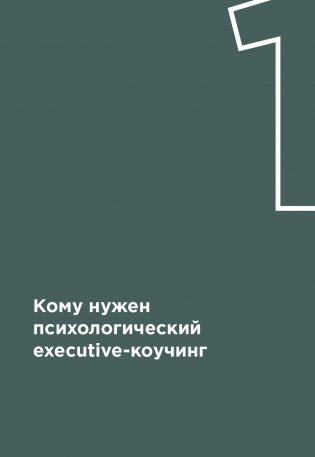 1

Кому нужен психологический executive-коучинг